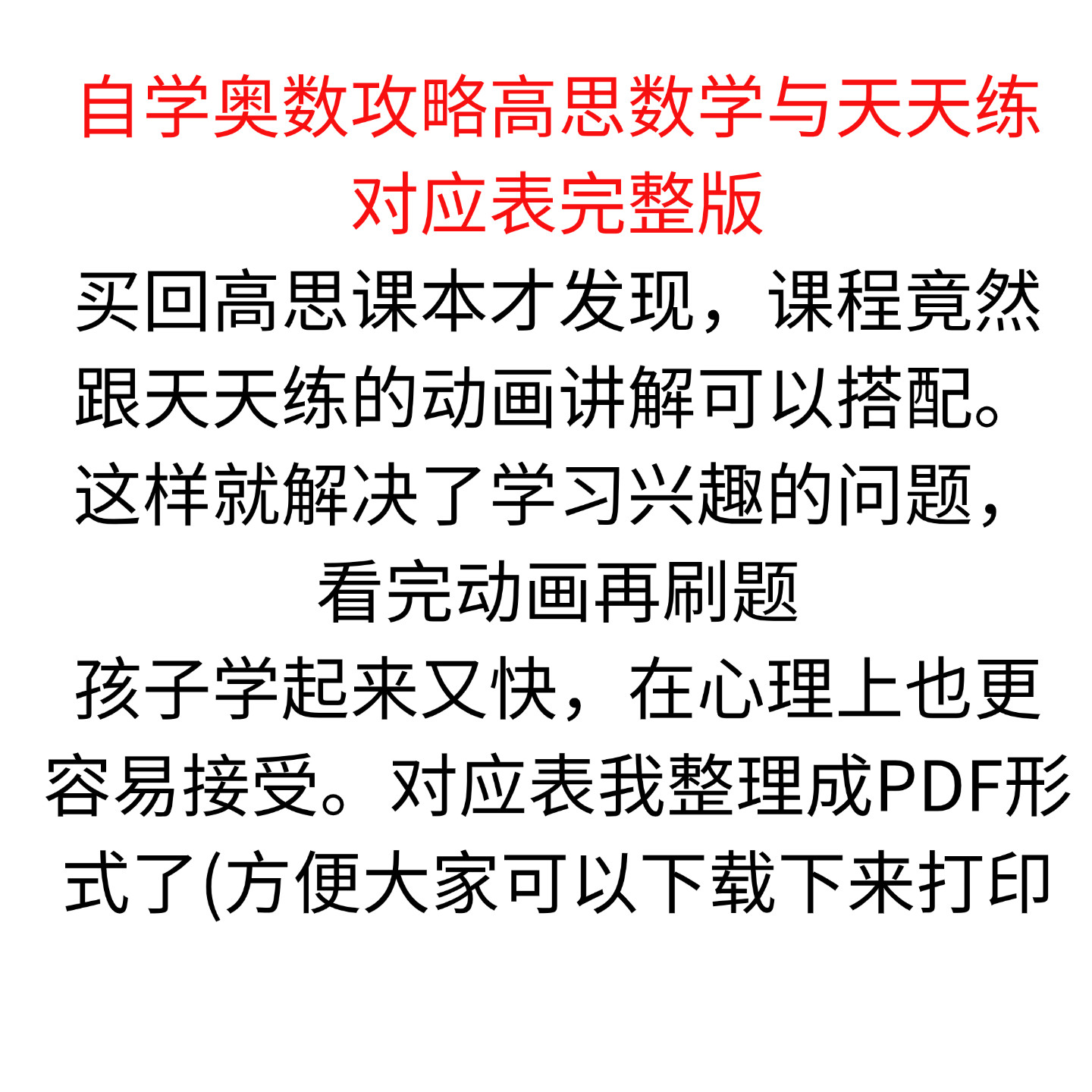 自学奥数攻略高思数学与天天练对应表完整版

买回高思课本才发现，课程竟然跟天天练的动画讲解可以搭配。这样就解决了学习兴趣的问题，看完动画再刷题

孩子学起来又快，在心理上也更容易接受。对应表我整理成PDF形式了(方便大家可以下载下来打印